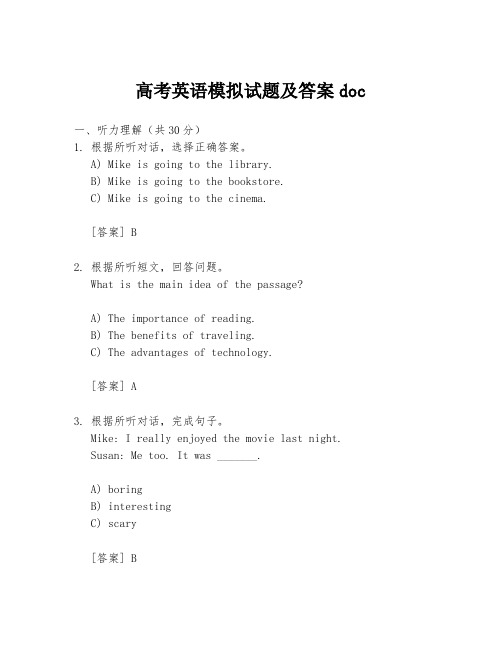 高考英语模拟试题及答案 doc

一、听力理解（共 30 分）

1. 根据所听对话，选择正确答案。
A) Mike is going to the library.
B) Mike is going to the bookstore.
C) Mike is going to the cinema.

[答案] B

2. 根据所听短文，回答问题。
What is the main idea of the passage?

A) The importance of reading.
B) The benefits of traveling.
C) The advantages of technology.

[答案] A

3. 根据所听对话，完成句子。
Mike: I really enjoyed the movie last night.
Susan: Me too. It was _______.

A) boring
B) interesting
C) scary

[答案] B